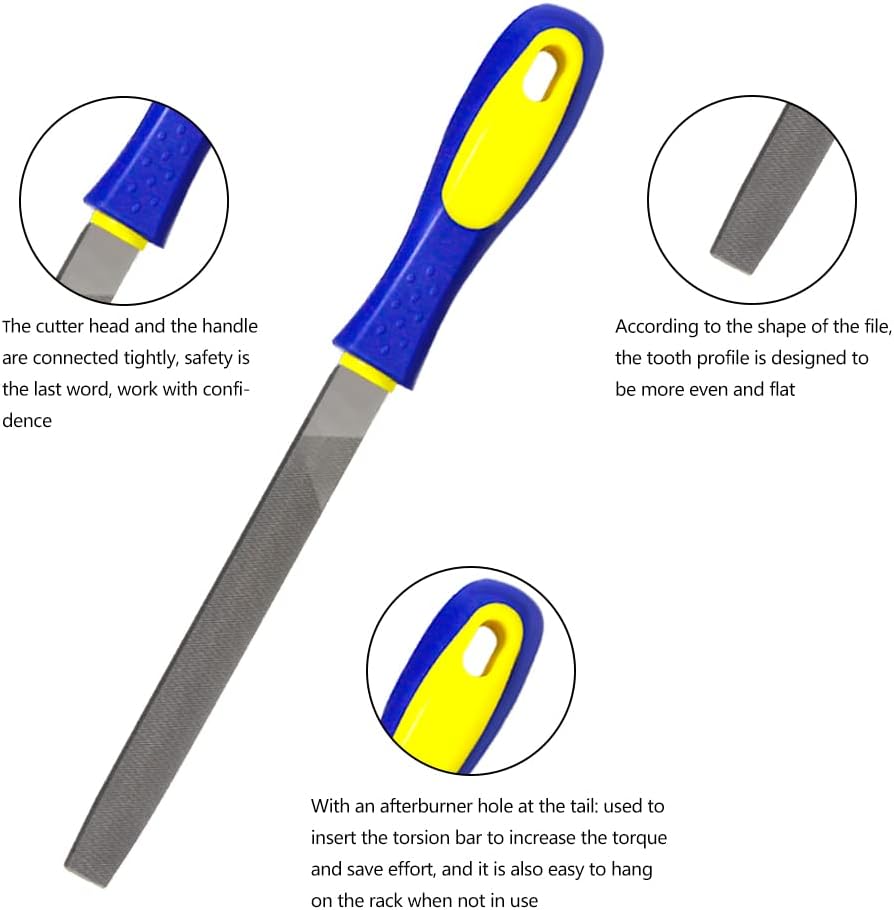 The cutter head and the handle are connected tightly, safety is the last word, work with confidence

According to the shape of the file, the tooth profile is designed to be more even and flat

With an afterburner hole at the tail: used to insert the torsion bar to increase the torque and save effort, and it is also easy to hang on the rack when not in use